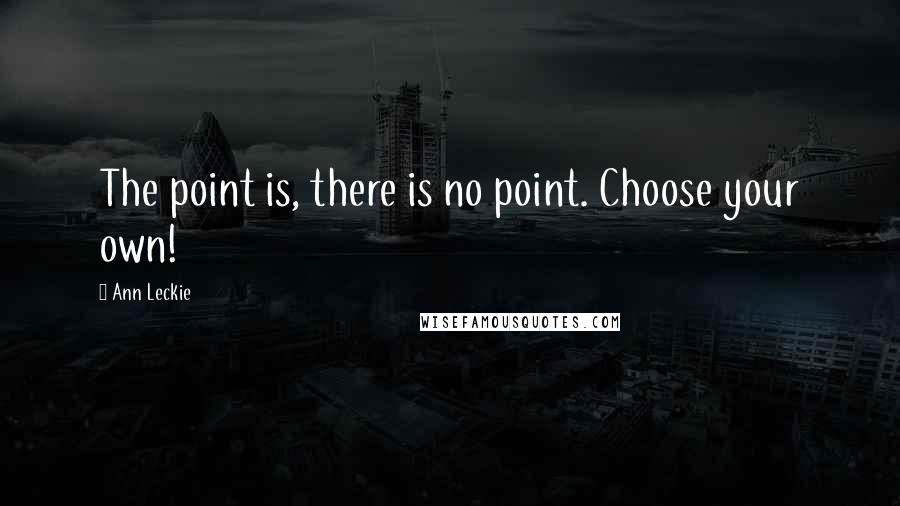 The point is, there is no point. Choose your own!

Ann Leckie

WISEFAMOUSQUOTES.COM